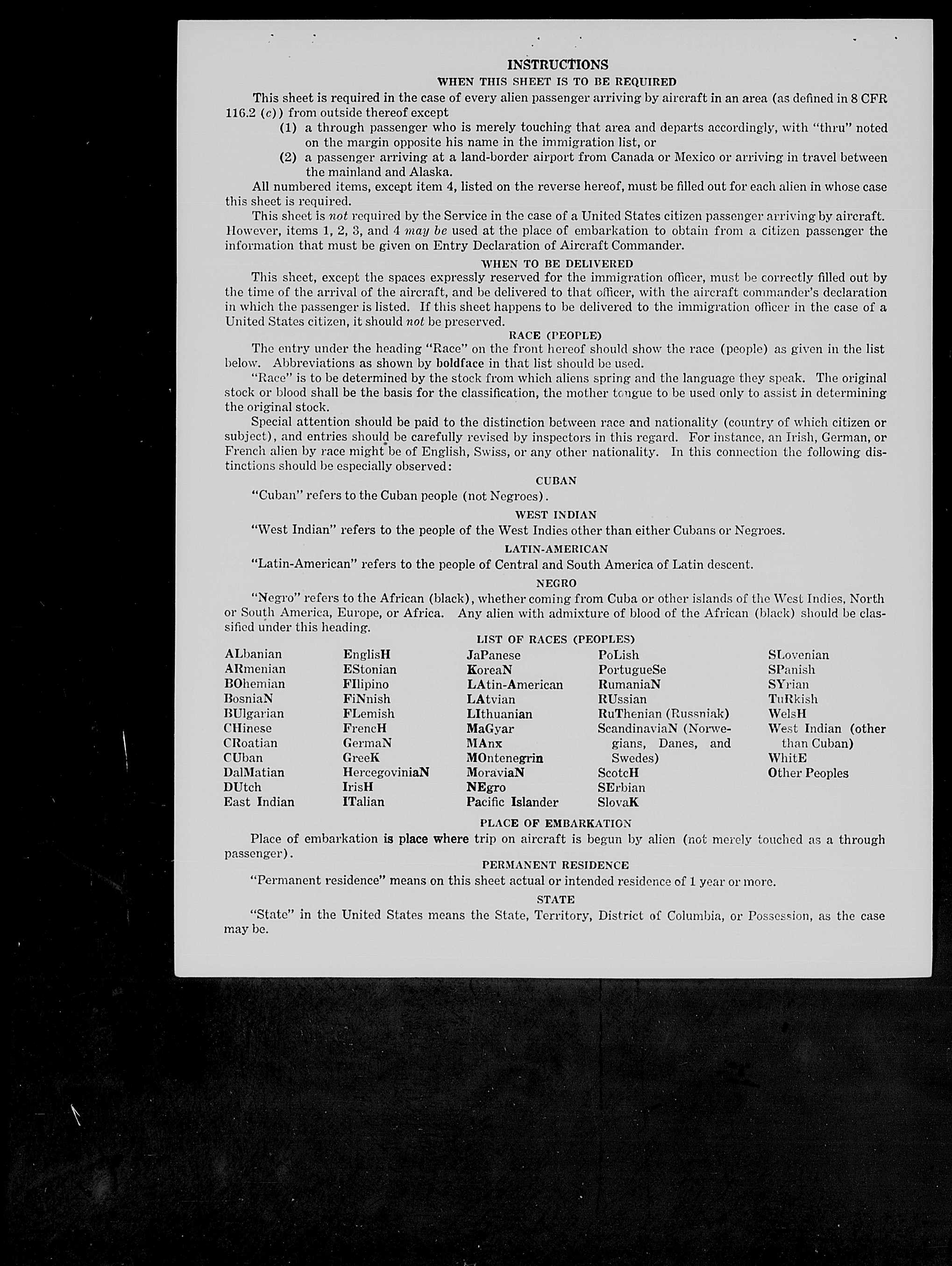 INSTRUCTIONS

WHEN THIS SHEET IS TO BE REQUIRED

This sheet is required in the case of every alien passenger arriving by aircraft in an area (as defined in 8 CFR 116.2 (c)) from outside thereof except

(1) a through passenger who is merely touching that area and departs accordingly, with "thru" noted on the margin opposite his name in the immigration list, or

(2) a passenger arriving at a land-border airport from Canada or Mexico or arriving in travel between the mainland and Alaska.

All numbered items, except item 4, listed on the reverse hereof, must be filled out for each alien in whose case this sheet is required.

This sheet is not required by the Service in the case of a United States citizen passenger arriving by aircraft. However, items 1, 2, 3, and 4 may be used at the place of embarkation to obtain from a citizen passenger the information that must be given on Entry Declaration of Aircraft Commander.

WHEN TO BE DELIVERED

This sheet, except the spaces expressly reserved for the immigration officer, must be correctly filled out by the time of the arrival of the aircraft, and be delivered to that officer, with the aircraft commander's declaration in which the passenger is listed. If this sheet happens to be delivered to the immigration officer in the case of a United States citizen, it should not be preserved.

RACE (PEOPLE)

The entry under the heading "Race" on the front hereof should show the race (people) as given in the list below. Abbreviations as shown by boldface in that list should be used.

"Race" is to be determined by the stock from which aliens spring and the language they speak. The original stock or blood shall be the basis for the classification, the mother tongue to be used only to assist in determining the original stock.

Special attention should be paid to the distinction between race and nationality (country of which citizen or subject), and entries should be carefully revised by inspectors in this regard. For instance, an Irish, German, or French alien by race might be of English, Swiss, or any other nationality. In this connection the following distinctions should be especially observed:

CUBAN

"Cuban" refers to the Cuban people (not Negroes).

WEST INDIAN

"West Indian" refers to the people of the West Indies other than either Cubans or Negroes.

LATIN-AMERICAN

"Latin-American" refers to the people of Central and South America of Latin descent.

NEGRO

"Negro" refers to the African (black), whether coming from Cuba or other islands of the West Indies, North or South America, Europe, or Africa. Any alien with admixture of blood of the African (black) should be classified under this heading.

LIST OF RACES (PEOPLES)

ALbanian
ARmenian
BOhemian
BosniaN
BUlgarian
CHinese
CRoatian
CUban
DalMatian
DUtch
East Indian

EnglisH
EStonian
FIlipino
FiNnish
FLemish
FrencH
GermaN
GreeK
HercegoviniaN
IrisH
ITalian

JaPanese
KoreaN
LAtin-American
LAtvian
LIthuanian
MaGyar
MAnx
MOntenegrin
MoraviaN
NEgro
Pacific Islander

PoLish
PortugueSe
RumaniaN
RUssian
RuThenian (Russniak)
ScandinaviaN (Norwegians, Danes, and Swedes)
ScotcH
SErbian
SlovaK

SLovenian
SPanish
SYrian
TuRkish
WelsH
West Indian (other than Cuban)
WhitE
Other Peoples

PLACE OF EMBARKATION

Place of embarkation is place where trip on aircraft is begun by alien (not merely touched as a through passenger).

PERMANENT RESIDENCE

"Permanent residence" means on this sheet actual or intended residence of 1 year or more.

STATE

"State" in the United States means the State, Territory, District of Columbia, or Possession, as the case may be.